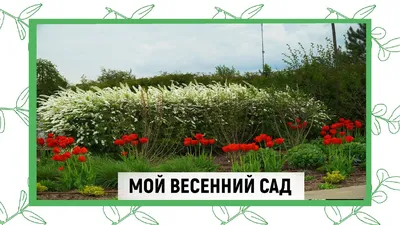 МОЙ ВЕСЕННИЙ САД